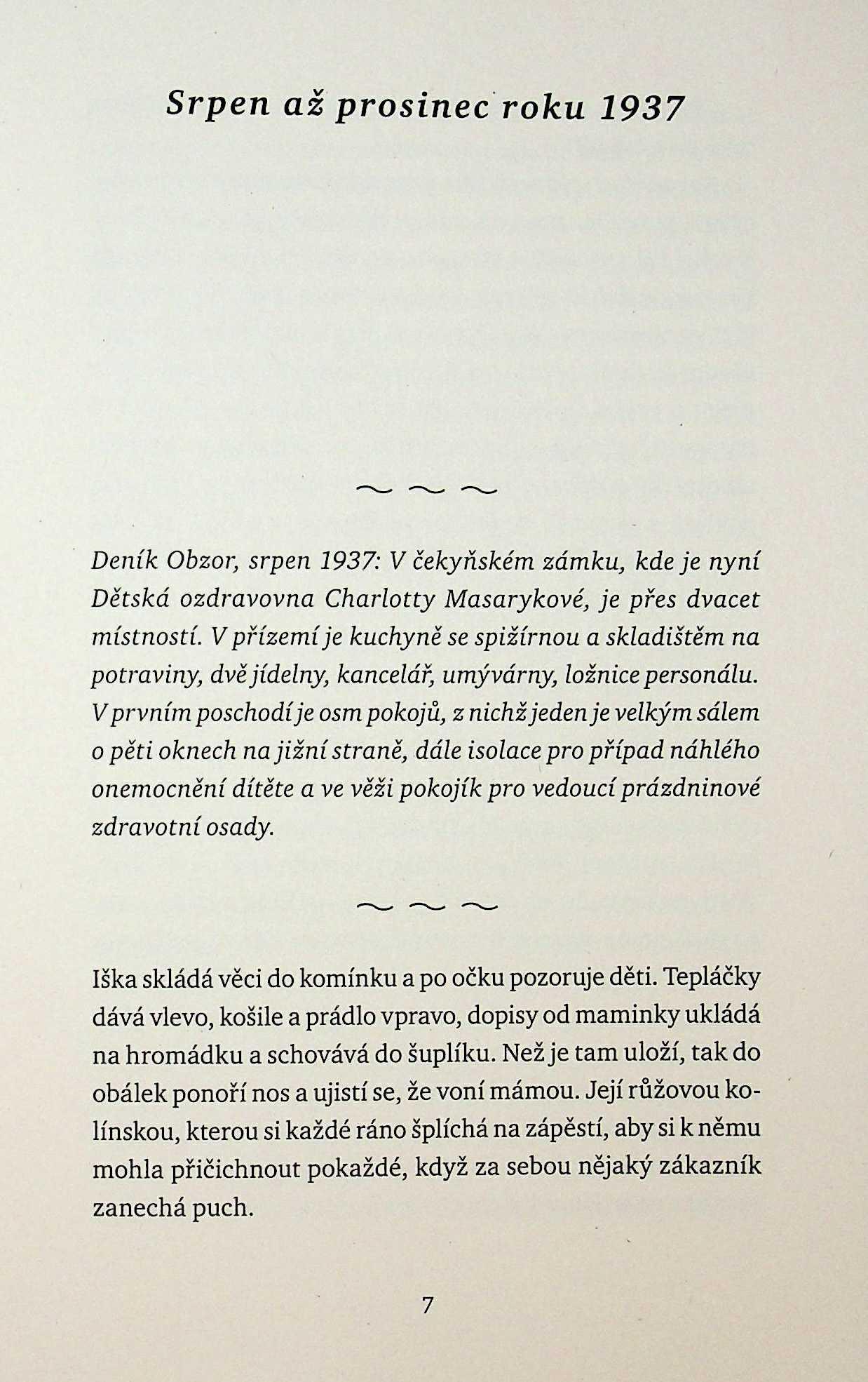 Srpen až prosinec roku 1937

~ ~ ~

Deník Obzor, srpen 1937: V čekyňském zámku, kde je nyní Dětská ozdravovna Charlotty Masarykové, je přes dvacet místností. V přízemí je kuchyně se spižírnou a skladištěm na potraviny, dvě jídelny, kancelář, umývárny, ložnice personálu. V prvním poschodí je osm pokojů, z nichž jeden je velkým sálem o pěti oknech na jižní straně, dále isolace pro případ náhlého onemocnění dítěte a ve věži pokojík pro vedoucí prázdninové zdravotní osady.

~ ~ ~

Iška skládá věci do komínku a po očku pozoruje děti. Tepláčky dává vlevo, košile a prádlo vpravo, dopisy od maminky ukládá na hromádku a schovává do šuplíku. Než je tam uloží, tak do obálek ponoří nos a ujistí se, že voní mámou. Její růžovou kolínskou, kterou si každé ráno šplíchá na zápěstí, aby si k němu mohla přičichnout pokaždé, když za sebou nějaký zákazník zanechá puch.

7